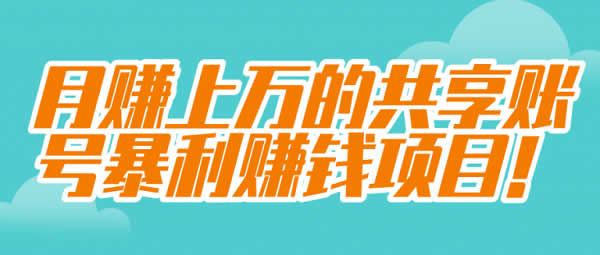 月赚上万的共享账号暴利赚钱项目！